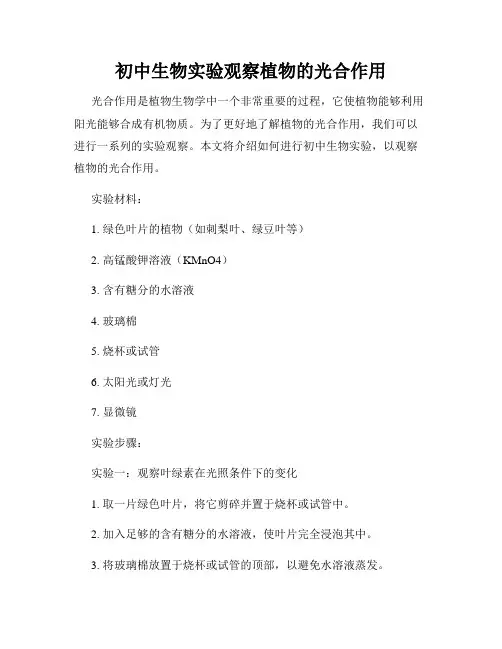 初中生物实验观察植物的光合作用

光合作用是植物生物学中一个非常重要的过程，它使植物能够利用阳光能够合成有机物质。为了更好地了解植物的光合作用，我们可以进行一系列的实验观察。本文将介绍如何进行初中生物实验，以观察植物的光合作用。

实验材料：

1. 绿色叶片的植物（如刺梨叶、绿豆叶等）

2. 高锰酸钾溶液（KMnO4）

3. 含有糖分的水溶液

4. 玻璃棉

5. 烧杯或试管

6. 太阳光或灯光

7. 显微镜

实验步骤：

实验一：观察叶绿素在光照条件下的变化

1. 取一片绿色叶片，将它剪碎并置于烧杯或试管中。

2. 加入足够的含有糖分的水溶液，使叶片完全浸泡其中。

3. 将玻璃棉放置于烧杯或试管的顶部，以避免水溶液蒸发。